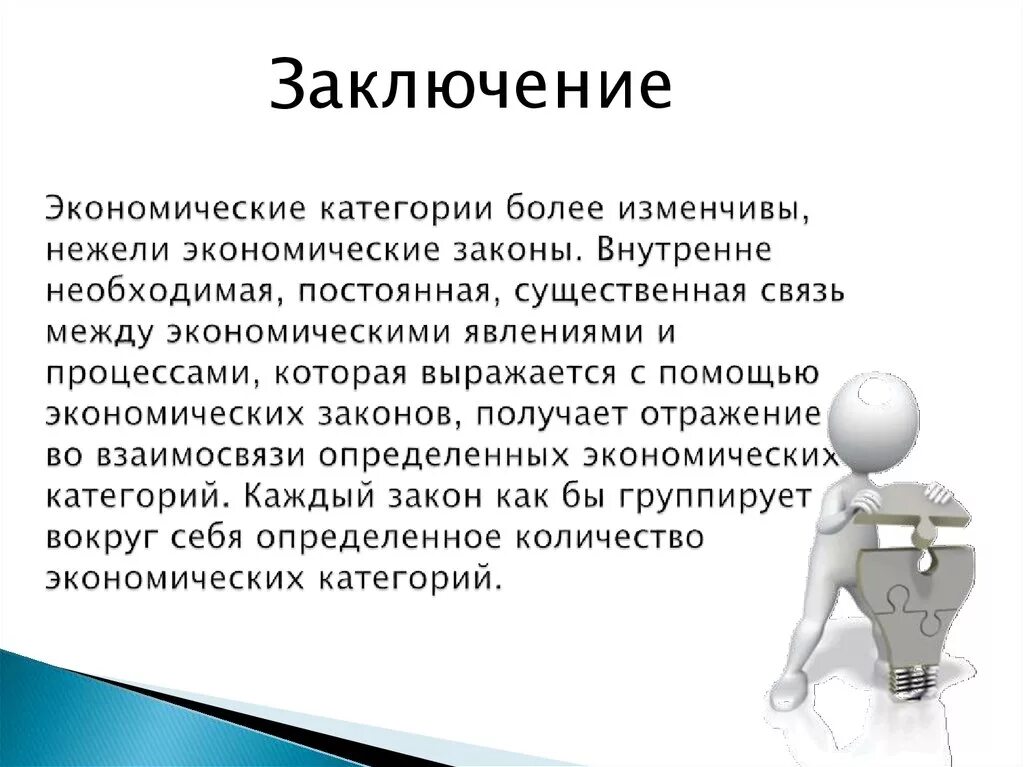 Заключение

Экономические категории более изменчивы, нежели экономические законы. Внутренне необходимая, постоянная, существенная связь между экономическими явлениями и процессами, которая выражается с помощью экономических законов, получает отражение во взаимосвязи определенных экономических категорий. Каждый закон как бы группирует вокруг себя определенное количество экономических категорий.